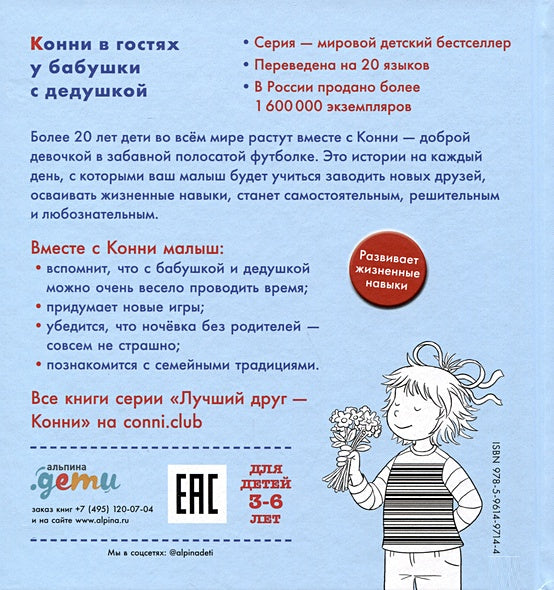 Конни в гостях у бабушки с дедушкой

• Серия — мировой детский бестселлер
• Переведена на 20 языков
• В России продано более 1 600 000 экземпляров

Более 20 лет дети во всём мире растут вместе с Конни — доброй девочкой в забавной полосатой футболке. Это истории на каждый день, с которыми ваш малыш будет учиться заводить новых друзей, осваивать жизненные навыки, станет самостоятельным, решительным и любознательным.

Вместе с Конни малыш:
• вспомнит, что с бабушкой и дедушкой можно очень весело проводить время;
• придумает новые игры;
• убедится, что ночёвка без родителей — совсем не страшно;
• познакомится с семейными традициями.

Развивает жизненные навыки

Все книги серии «Лучший друг — Конни» на conni.club

альпина дети

заказ книг +7 (495) 120-07-04
и на сайте www.alpina.ru

EAC

ДЛЯ ДЕТЕЙ 3-6 ЛЕТ

Мы в соцсетях: @alpinadeti

ISBN 978-5-9614-9714-4